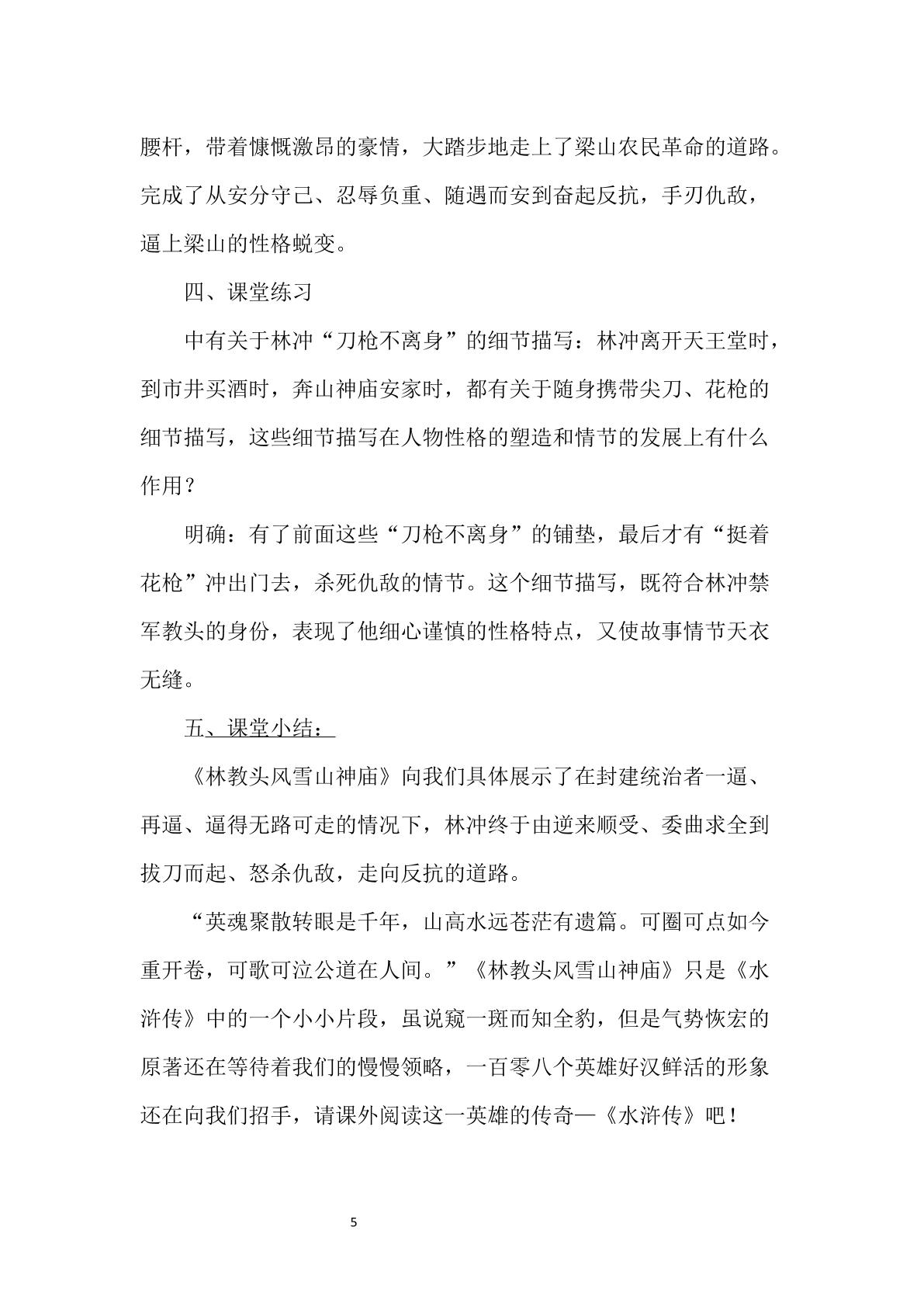 腰杆，带着慷慨激昂的豪情，大踏步地走上了梁山农民革命的道路。完成了从安分守己、忍辱负重、随遇而安到奋起反抗，手刃仇敌，逼上梁山的性格蜕变。

四、课堂练习

中有关于林冲“刀枪不离身”的细节描写：林冲离开天王堂时，到市井买酒时，奔山神庙安家时，都有关于随身携带尖刀、花枪的细节描写，这些细节描写在人物性格的塑造和情节的发展上有什么作用？

明确：有了前面这些“刀枪不离身”的铺垫，最后才有“挺着花枪”冲出门去，杀死仇敌的情节。这个细节描写，既符合林冲禁军教头的身份，表现了他细心谨慎的性格特点，又使故事情节天衣无缝。

五、课堂小结：

《林教头风雪山神庙》向我们具体展示了在封建统治者一逼、再逼、逼得无路可走的情况下，林冲终于由逆来顺受、委曲求全到拔刀而起、怒杀仇敌，走向反抗的道路。

“英魂聚散转眼是千年，山高水远苍茫有遗篇。可圈可点如今重开卷，可歌可泣公道在人间。”《林教头风雪山神庙》只是《水浒传》中的一个小小片段，虽说窥一斑而知全豹，但是气势恢宏的原著还在等待着我们的慢慢领略，一百零八个英雄好汉鲜活的形象还在向我们招手，请课外阅读这一英雄的传奇—《水浒传》吧！

5